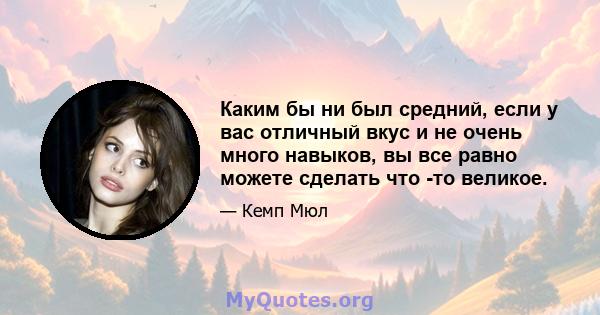 Каким бы ни был средний, если у вас отличный вкус и не очень много навыков, вы все равно можете сделать что -то великое.

— Кемп Мюл

MyQuotes.org